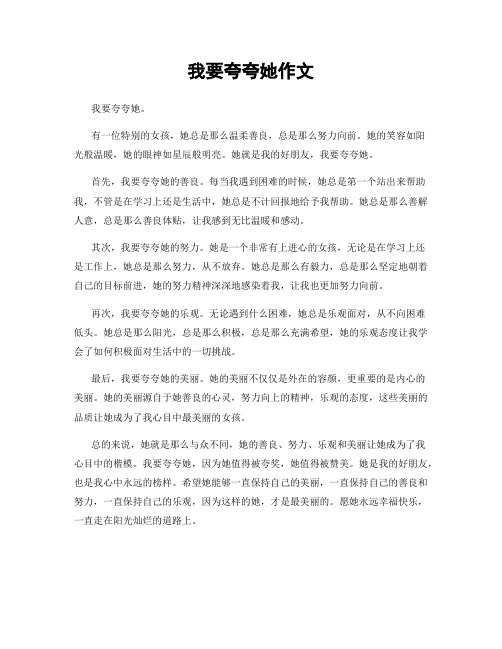 我要夸夸她作文

我要夸夸她。

有一位特别的女孩，她总是那么温柔善良，总是那么努力向前。她的笑容如阳光般温暖，她的眼神如星辰般明亮。她就是我的好朋友，我要夸夸她。

首先，我要夸夸她的善良。每当我遇到困难的时候，她总是第一个站出来帮助我，不管是在学习上还是生活中，她总是不计回报地给予我帮助。她总是那么善解人意，总是那么善良体贴，让我感到无比温暖和感动。

其次，我要夸夸她的努力。她是一个非常有上进心的女孩，无论是在学习上还是工作上，她总是那么努力，从不放弃。她总是那么有毅力，总是那么坚定地朝着自己的目标前进，她的努力精神深深地感染着我，让我也更加努力向前。

再次，我要夸夸她的乐观。无论遇到什么困难，她总是乐观面对，从不向困难低头。她总是那么阳光，总是那么积极，总是那么充满希望，她的乐观态度让我学会了如何积极面对生活中的一切挑战。

最后，我要夸夸她的美丽。她的美丽不仅仅是外在的容颜，更重要的是内心的美丽。她的美丽源自于她善良的心灵，努力向上的精神，乐观的态度，这些美丽的品质让她成为了我心目中最美丽的女孩。

总的来说，她就是那么与众不同，她的善良、努力、乐观和美丽让她成为了我心目中的楷模。我要夸夸她，因为她值得被夸奖，她值得被赞美。她是我的好朋友，也是我心中永远的榜样。希望她能够一直保持自己的美丽，一直保持自己的善良和努力，一直保持自己的乐观，因为这样的她，才是最美丽的。愿她永远幸福快乐，一直走在阳光灿烂的道路上。